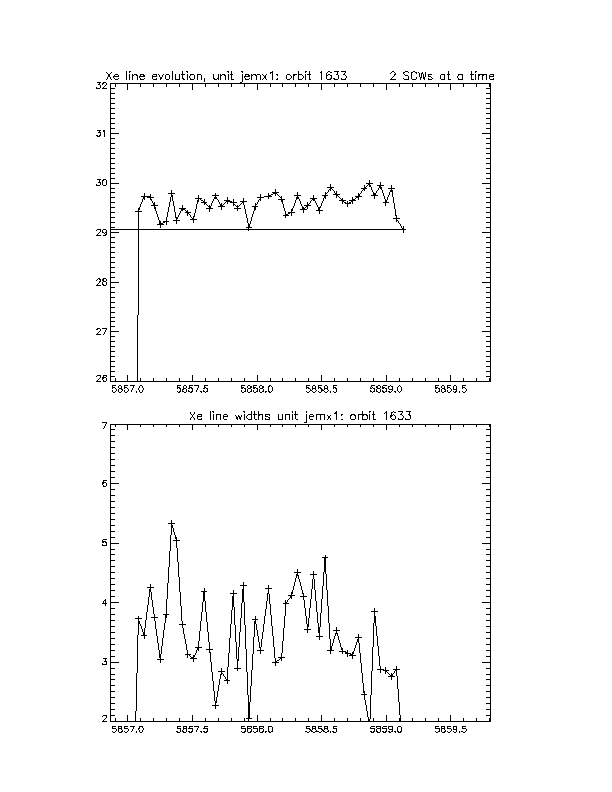 Xe line evolution, unit jemx1: orbit 1633 2 SCWs at a time

32
31
30
29
28
27
26

5857.0 5857.5 5858.0 5858.5 5859.0 5859.5

Xe line widths unit jemx1: orbit 1633

7
6
5
4
3
2

5857.0 5857.5 5858.0 5858.5 5859.0 5859.5